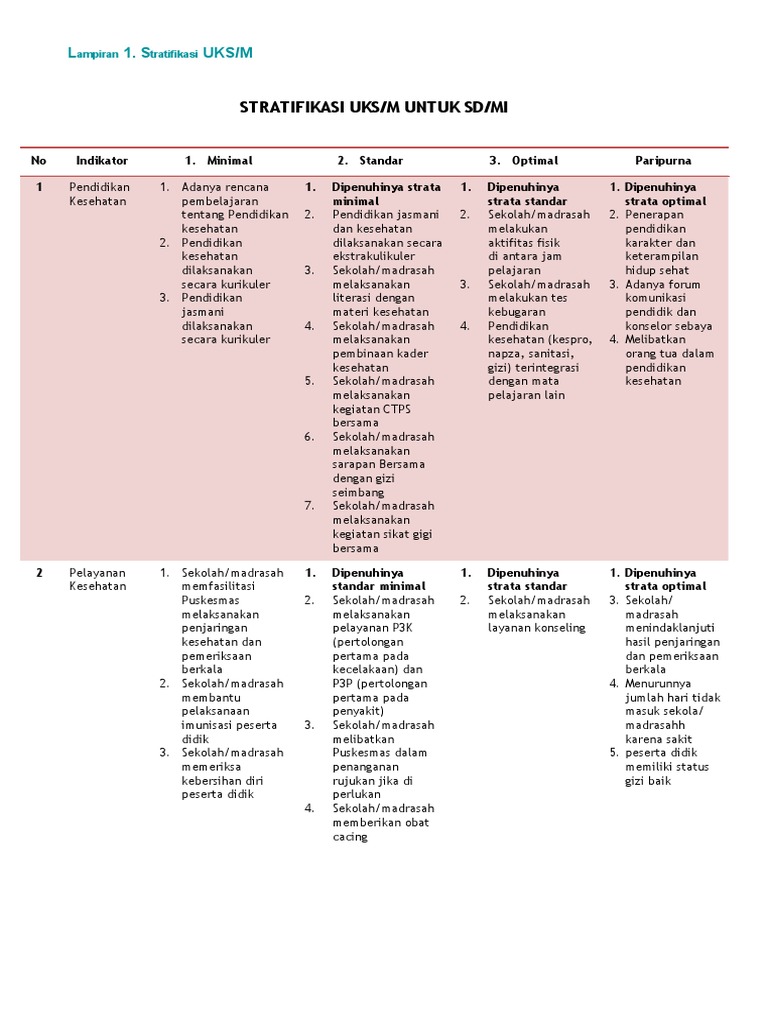 Lampiran 1. Stratifikasi UKS/M

STRATIFIKASI UKS/M UNTUK SD/MI

| No | Indikator | 1. Minimal | 2. Standar | 3. Optimal | Paripurna |
|---|---|---|---|---|---|
| 1 | Pendidikan Kesehatan | 1. Adanya rencana pembelajaran tentang Pendidikan kesehatan 2. Pendidikan kesehatan dilaksanakan secara kurikuler 3. Pendidikan jasmani dilaksanakan secara kurikuler | 1. Dipenuhinya strata minimal 2. Pendidikan jasmani dan kesehatan dilaksanakan secara ekstrakulikuler 3. Sekolah/madrasah melaksanakan literasi dengan materi kesehatan 4. Sekolah/madrasah melaksanakan pembinaan kader kesehatan 5. Sekolah/madrasah melaksanakan kegiatan CTPS bersama 6. Sekolah/madrasah melaksanakan sarapan Bersama dengan gizi seimbang 7. Sekolah/madrasah melaksanakan kegiatan sikat gigi bersama | 1. Dipenuhinya strata standar 2. Sekolah/madrasah melakukan aktifitas fisik di antara jam pelajaran 3. Sekolah/madrasah melakukan tes kebugaran 4. Pendidikan kesehatan (kespro, napza, sanitasi, gizi) terintegrasi dengan mata pelajaran lain | 1. Dipenuhinya strata optimal 2. Penerapan pendidikan karakter dan keterampilan hidup sehat 3. Adanya forum komunikasi pendidik dan konselor sebaya 4. Melibatkan orang tua dalam pendidikan kesehatan |
| 2 | Pelayanan Kesehatan | 1. Sekolah/madrasah memfasilitasi Puskesmas melaksanakan penjaringan kesehatan dan pemeriksaan berkala 2. Sekolah/madrasah membantu pelaksanaan imunisasi peserta didik 3. Sekolah/madrasah memeriksa kebersihan diri peserta didik | 1. Dipenuhinya standar minimal 2. Sekolah/madrasah melaksanakan pelayanan P3K (pertolongan pertama pada kecelakaan) dan P3P (pertolongan pertama pada penyakit) 3. Sekolah/madrasah melibatkan Puskesmas dalam penanganan rujukan jika di perlukan 4. Sekolah/madrasah memberikan obat cacing | 1. Dipenuhinya strata standar 2. Sekolah/madrasah melaksanakan layanan konseling | 1. Dipenuhinya strata optimal 3. Sekolah/ madrasah menindaklanjuti hasil penjaringan dan pemeriksaan berkala 4. Menurunnya jumlah hari tidak masuk sekola/ madrasahh karena sakit 5. peserta didik memiliki status gizi baik |